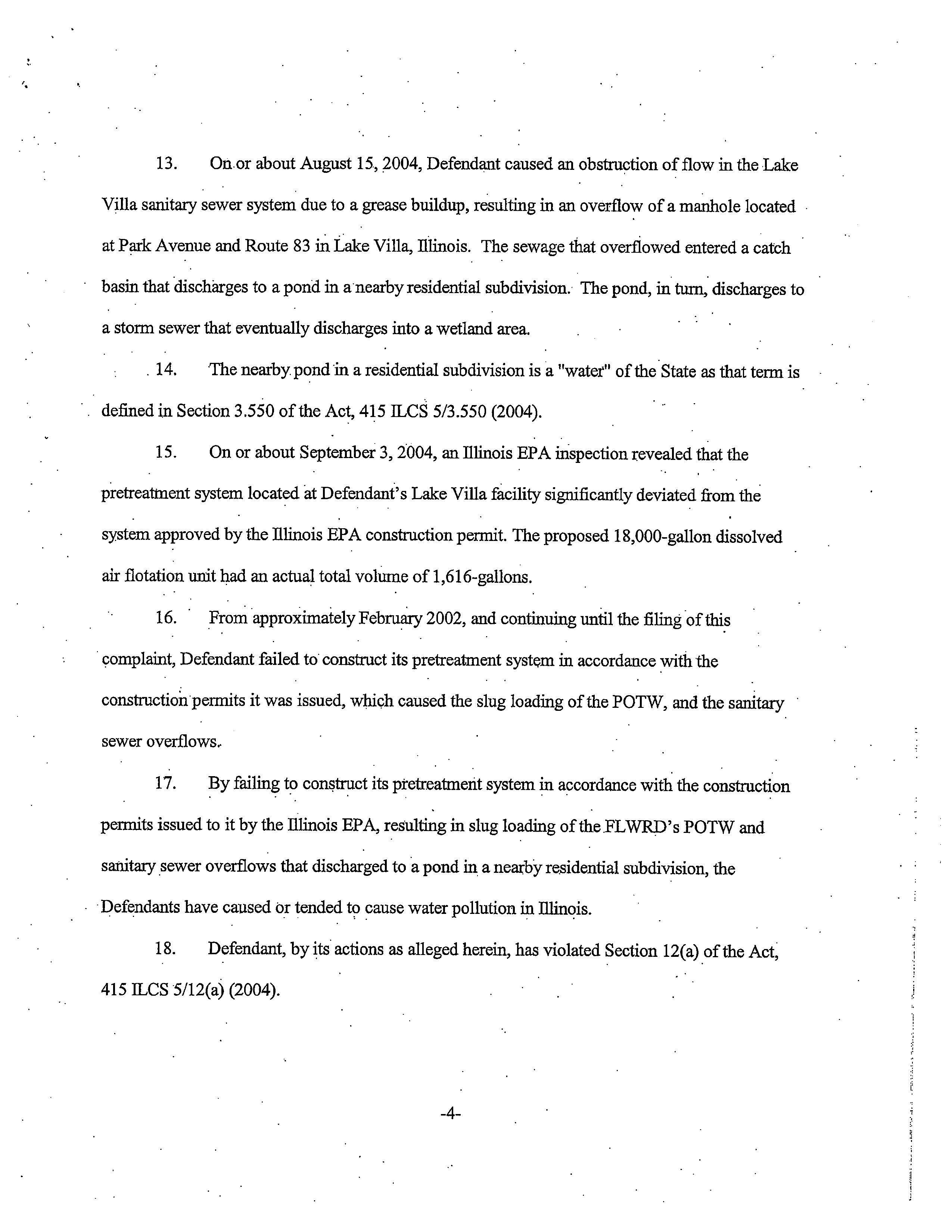 13. On or about August 15, 2004, Defendant caused an obstruction of flow in the Lake Villa sanitary sewer system due to a grease buildup, resulting in an overflow of a manhole located at Park Avenue and Route 83 in Lake Villa, Illinois. The sewage that overflowed entered a catch basin that discharges to a pond in a nearby residential subdivision. The pond, in turn, discharges to a storm sewer that eventually discharges into a wetland area.

14. The nearby pond in a residential subdivision is a "water" of the State as that term is defined in Section 3.550 of the Act, 415 ILCS 5/3.550 (2004).

15. On or about September 3, 2004, an Illinois EPA inspection revealed that the pretreatment system located at Defendant's Lake Villa facility significantly deviated from the system approved by the Illinois EPA construction permit. The proposed 18,000-gallon dissolved air flotation unit had an actual total volume of 1,616-gallons.

16. From approximately February 2002, and continuing until the filing of this complaint, Defendant failed to construct its pretreatment system in accordance with the construction permits it was issued, which caused the slug loading of the POTW, and the sanitary sewer overflows.

17. By failing to construct its pretreatment system in accordance with the construction permits issued to it by the Illinois EPA, resulting in slug loading of the FLWRD's POTW and sanitary sewer overflows that discharged to a pond in a nearby residential subdivision, the Defendants have caused or tended to cause water pollution in Illinois.

18. Defendant, by its actions as alleged herein, has violated Section 12(a) of the Act, 415 ILCS 5/12(a) (2004).

-4-